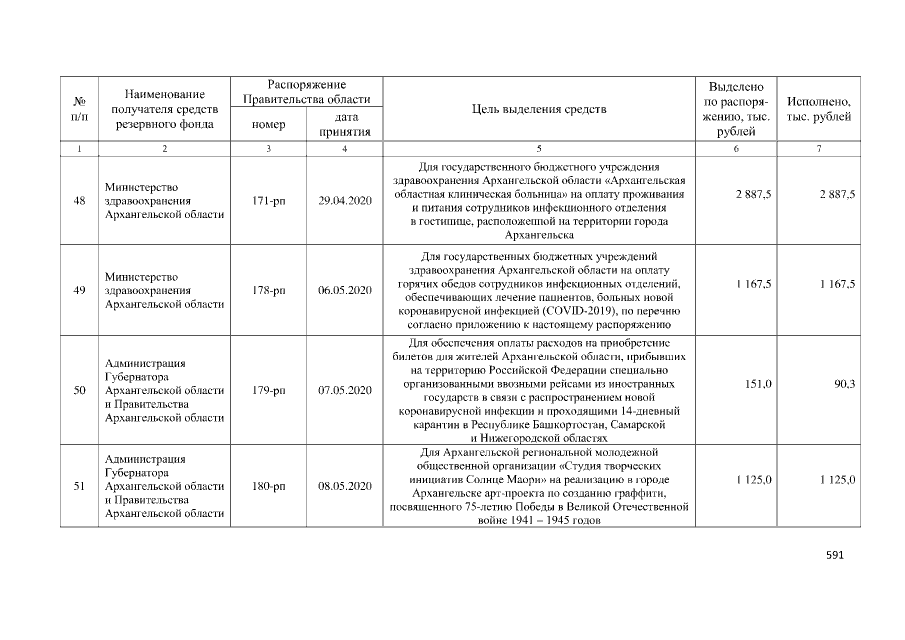 | № п/п | Наименование получателя средств резервного фонда | Распоряжение Правительства области |  | Цель выделения средств | Выделено по распоряжению, тыс. рублей | Исполнено, тыс. рублей |
|---|---|---|---|---|---|---|
|  |  | номер | дата принятия |  |  |  |
| 1 | 2 | 3 | 4 | 5 | 6 | 7 |
| 48 | Министерство здравоохранения Архангельской области | 171-рп | 29.04.2020 | Для государственного бюджетного учреждения здравоохранения Архангельской области «Архангельская областная клиническая больница» на оплату проживания и питания сотрудников инфекционного отделения в гостинице, расположенной на территории города Архангельска | 2 887,5 | 2 887,5 |
| 49 | Министерство здравоохранения Архангельской области | 178-рп | 06.05.2020 | Для государственных бюджетных учреждений здравоохранения Архангельской области на оплату горячих обедов сотрудников инфекционных отделений, обеспечивающих лечение пациентов, больных новой коронавирусной инфекцией (COVID-2019), по перечню согласно приложению к настоящему распоряжению | 1 167,5 | 1 167,5 |
| 50 | Администрация Губернатора Архангельской области и Правительства Архангельской области | 179-рп | 07.05.2020 | Для обеспечения оплаты расходов на приобретение билетов для жителей Архангельской области, прибывших на территорию Российской Федерации специально организованными ввозными рейсами из иностранных государств в связи с распространением новой коронавирусной инфекции и проходящими 14-дневный карантин в Республике Башкортостан, Самарской и Нижегородской областях | 151,0 | 90,3 |
| 51 | Администрация Губернатора Архангельской области и Правительства Архангельской области | 180-рп | 08.05.2020 | Для Архангельской региональной молодежной общественной организации «Студия творческих инициатив Солнце Маори» на реализацию в городе Архангельске арт-проекта по созданию граффити, посвященного 75-летию Победы в Великой Отечественной войне 1941 – 1945 годов | 1 125,0 | 1 125,0 |

591